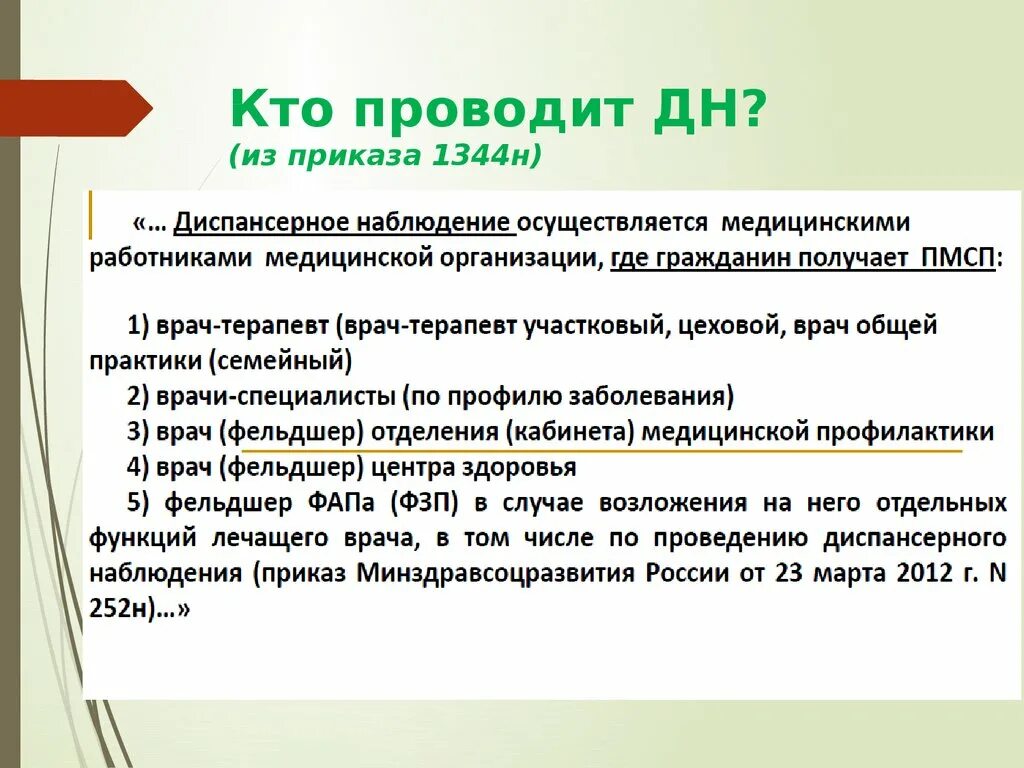 Кто проводит ДН?
(из приказа 1344н)

«… Диспансерное наблюдение осуществляется медицинскими работниками медицинской организации, где гражданин получает ПМСП:

1) врач-терапевт (врач-терапевт участковый, цеховой, врач общей практики (семейный)
2) врачи-специалисты (по профилю заболевания)
3) врач (фельдшер) отделения (кабинета) медицинской профилактики
4) врач (фельдшер) центра здоровья
5) фельдшер ФАПа (ФЗП) в случае возложения на него отдельных функций лечащего врача, в том числе по проведению диспансерного наблюдения (приказ Минздравсоцразвития России от 23 марта 2012 г. N 252н)…»